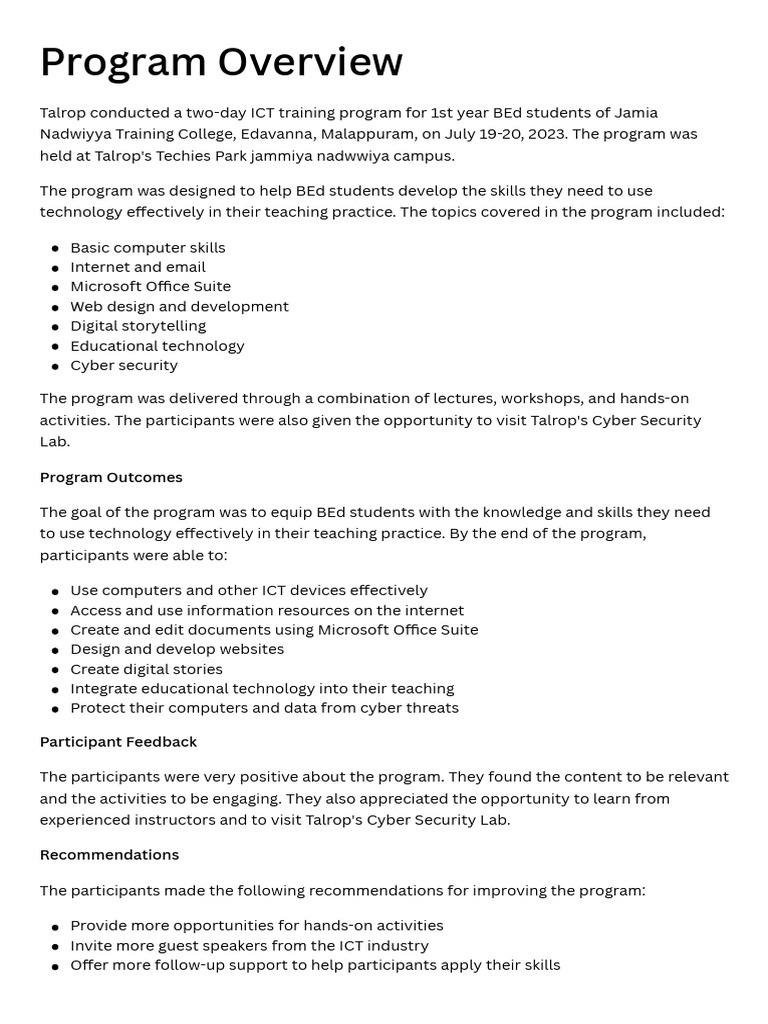 Program Overview

Talrop conducted a two-day ICT training program for 1st year BEd students of Jamia Nadwiyya Training College, Edavanna, Malappuram, on July 19-20, 2023. The program was held at Talrop's Techies Park jammiya nadwwiya campus.

The program was designed to help BEd students develop the skills they need to use technology effectively in their teaching practice. The topics covered in the program included:

- Basic computer skills
- Internet and email
- Microsoft Office Suite
- Web design and development
- Digital storytelling
- Educational technology
- Cyber security

The program was delivered through a combination of lectures, workshops, and hands-on activities. The participants were also given the opportunity to visit Talrop's Cyber Security Lab.

Program Outcomes

The goal of the program was to equip BEd students with the knowledge and skills they need to use technology effectively in their teaching practice. By the end of the program, participants were able to:

- Use computers and other ICT devices effectively
- Access and use information resources on the internet
- Create and edit documents using Microsoft Office Suite
- Design and develop websites
- Create digital stories
- Integrate educational technology into their teaching
- Protect their computers and data from cyber threats

Participant Feedback

The participants were very positive about the program. They found the content to be relevant and the activities to be engaging. They also appreciated the opportunity to learn from experienced instructors and to visit Talrop's Cyber Security Lab.

Recommendations

The participants made the following recommendations for improving the program:

- Provide more opportunities for hands-on activities
- Invite more guest speakers from the ICT industry
- Offer more follow-up support to help participants apply their skills